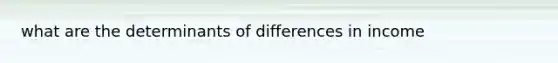 what are the determinants of differences in income